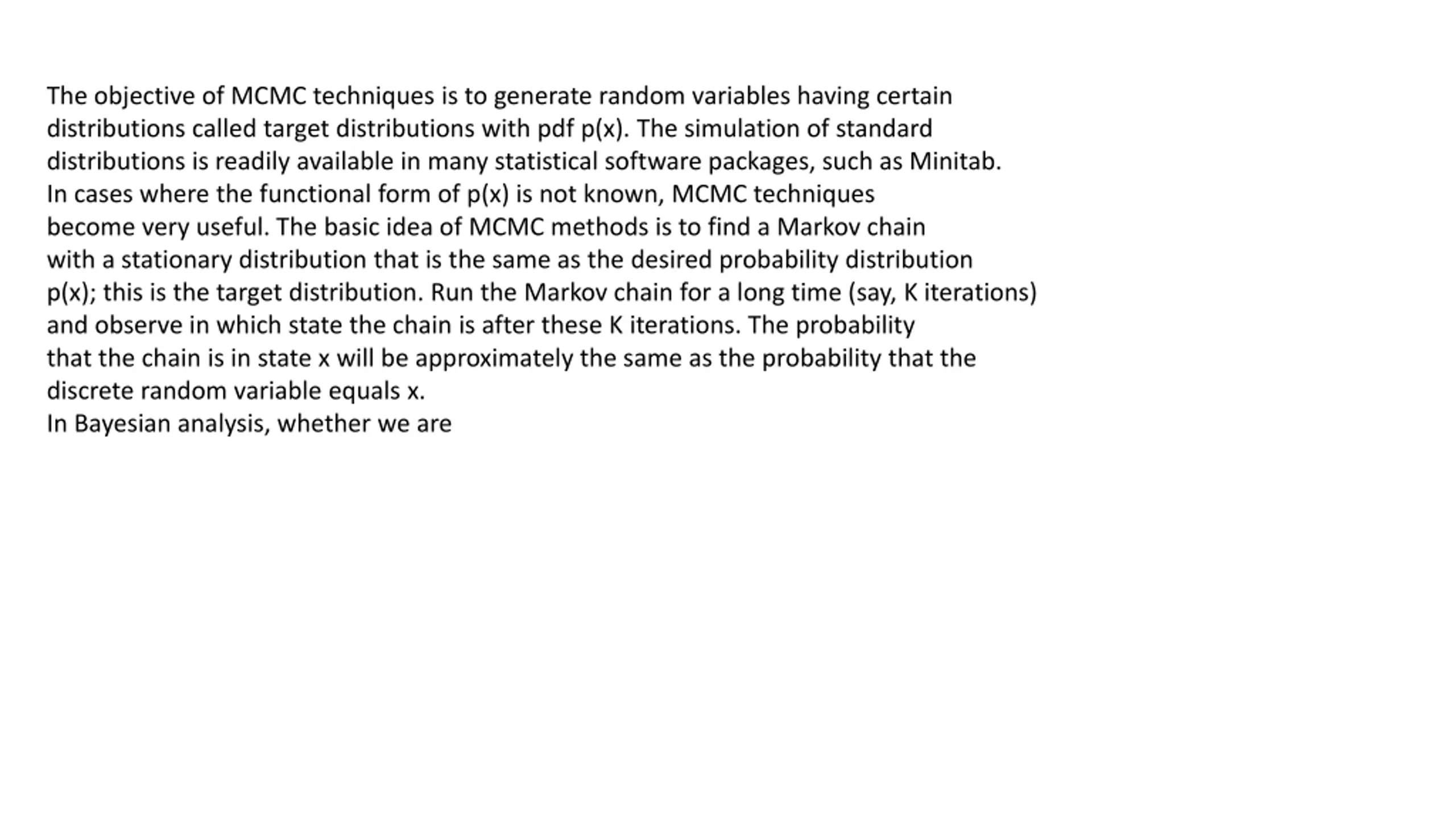 The objective of MCMC techniques is to generate random variables having certain distributions called target distributions with pdf p(x). The simulation of standard distributions is readily available in many statistical software packages, such as Minitab.
In cases where the functional form of p(x) is not known, MCMC techniques become very useful. The basic idea of MCMC methods is to find a Markov chain with a stationary distribution that is the same as the desired probability distribution p(x); this is the target distribution. Run the Markov chain for a long time (say, K iterations) and observe in which state the chain is after these K iterations. The probability that the chain is in state x will be approximately the same as the probability that the discrete random variable equals x.
In Bayesian analysis, whether we are